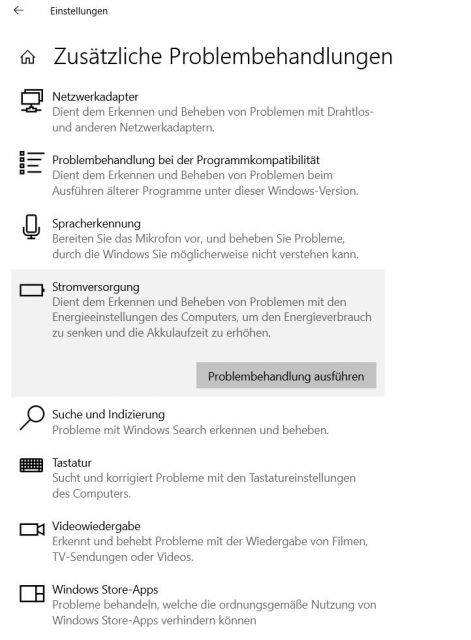 Einstellungen

Zusätzliche Problembehandlungen

Netzwerkadapter
Dient dem Erkennen und Beheben von Problemen mit Drahtlos- und anderen Netzwerkadaptern.

Problembehandlung bei der Programmkompatibilität
Dient dem Erkennen und Beheben von Problemen beim Ausführen älterer Programme unter dieser Windows-Version.

Spracherkennung
Bereiten Sie das Mikrofon vor, und beheben Sie Probleme, durch die Windows Sie möglicherweise nicht verstehen kann.

Stromversorgung
Dient dem Erkennen und Beheben von Problemen mit den Energieeinstellungen des Computers, um den Energieverbrauch zu senken und die Akkulaufzeit zu erhöhen.

Problembehandlung ausführen

Suche und Indizierung
Probleme mit Windows Search erkennen und beheben.

Tastatur
Sucht und korrigiert Probleme mit den Tastatureinstellungen des Computers.

Videowiedergabe
Erkennt und behebt Probleme mit der Wiedergabe von Filmen, TV-Sendungen oder Videos.

Windows Store-Apps
Probleme behandeln, welche die ordnungsgemäße Nutzung von Windows Store-Apps verhindern können